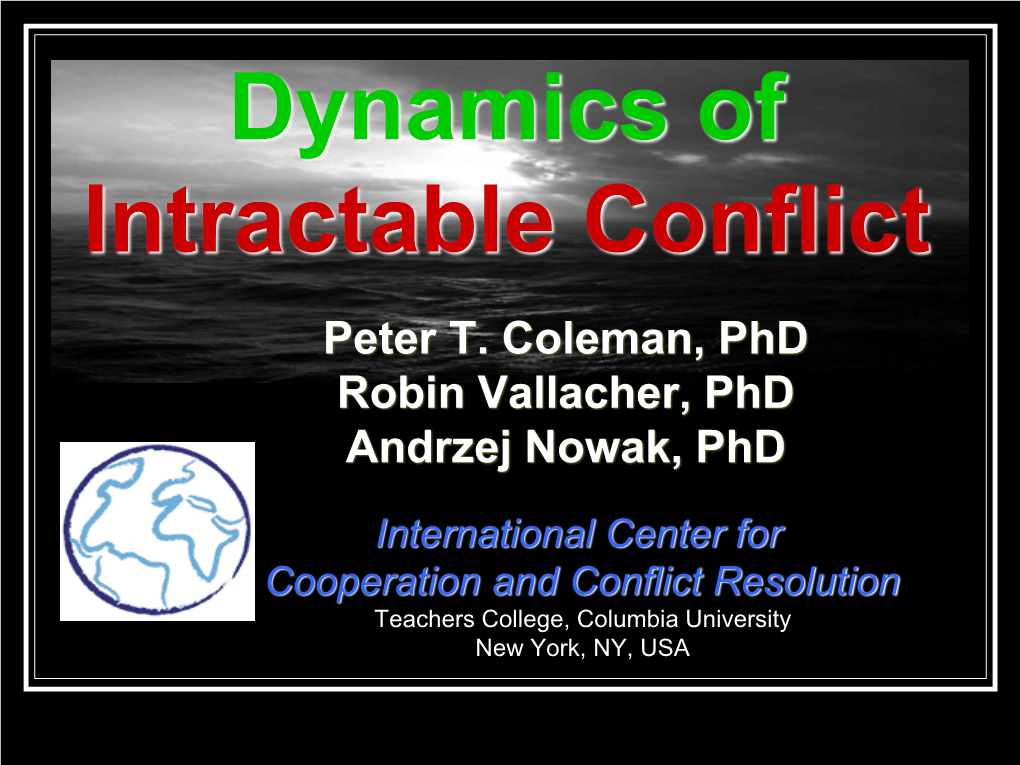 Dynamics of Intractable Conflict

Peter T. Coleman, PhD
Robin Vallacher, PhD
Andrzej Nowak, PhD

International Center for Cooperation and Conflict Resolution
Teachers College, Columbia University
New York, NY, USA